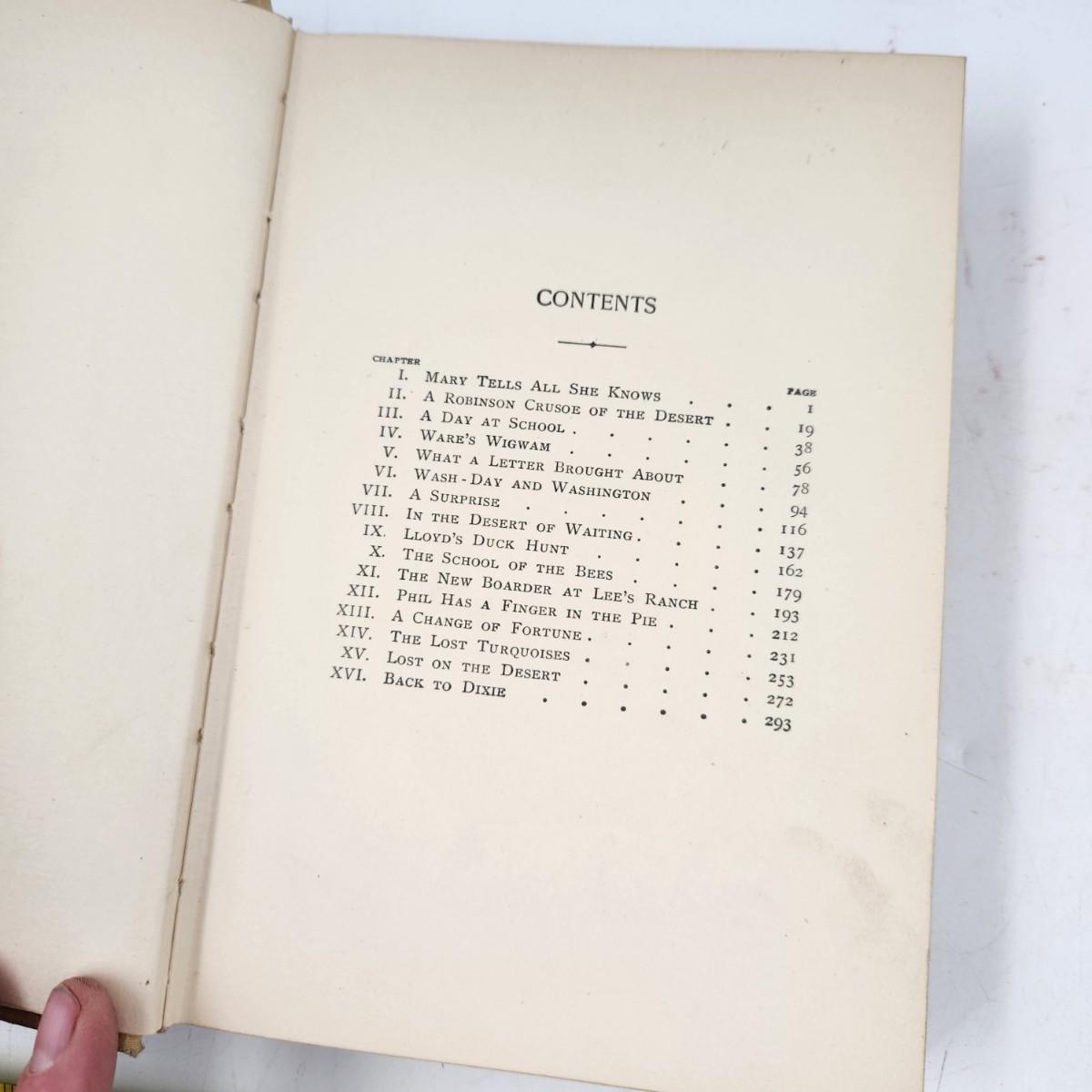 CONTENTS

| CHAPTER | | PAGE |
|---|---|---|
| I. | Mary Tells All She Knows | 1 |
| II. | A Robinson Crusoe of the Desert | 19 |
| III. | A Day at School | 38 |
| IV. | Ware's Wigwam | 56 |
| V. | What a Letter Brought About | 78 |
| VI. | Wash-Day and Washington | 94 |
| VII. | A Surprise | 116 |
| VIII. | In the Desert of Waiting | 137 |
| IX. | Lloyd's Duck Hunt | 162 |
| X. | The School of the Bees | 179 |
| XI. | The New Boarder at Lee's Ranch | 193 |
| XII. | Phil Has a Finger in the Pie | 212 |
| XIII. | A Change of Fortune | 231 |
| XIV. | The Lost Turquoises | 253 |
| XV. | Lost on the Desert | 272 |
| XVI. | Back to Dixie | 293 |